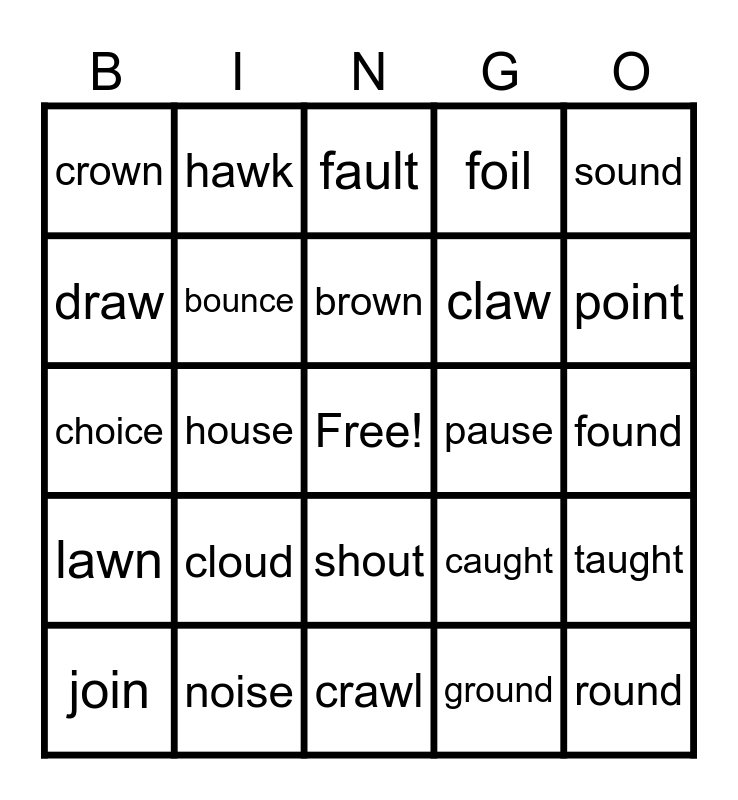 | B | I | N | G | O |
|---|---|---|---|---|
| crown | hawk | fault | foil | sound |
| draw | bounce | brown | claw | point |
| choice | house | Free! | pause | found |
| lawn | cloud | shout | caught | taught |
| join | noise | crawl | ground | round |